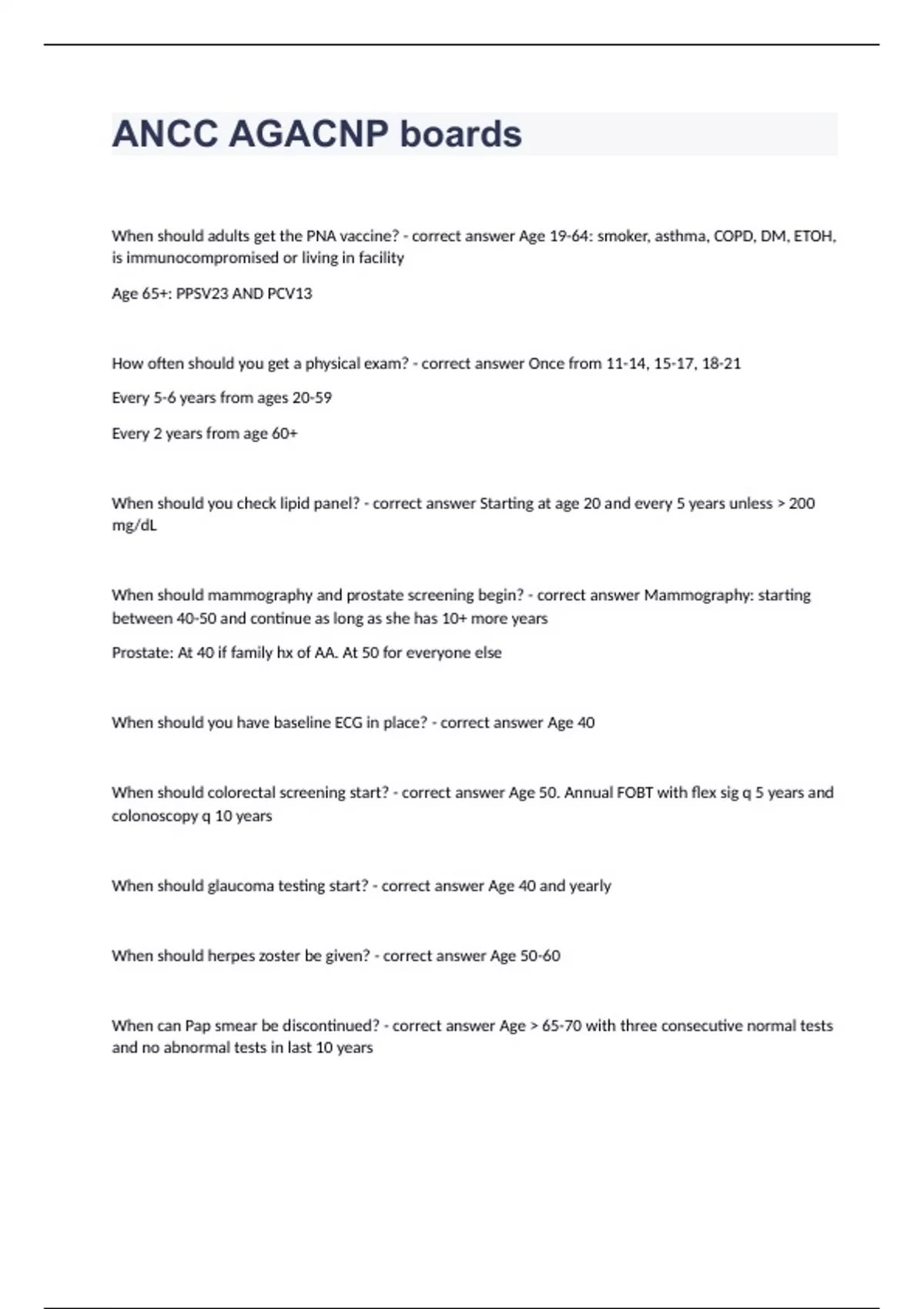 ANCC AGACNP boards

When should adults get the PNA vaccine? - correct answer Age 19-64: smoker, asthma, COPD, DM, ETOH, is immunocompromised or living in facility

Age 65+: PPSV23 AND PCV13

How often should you get a physical exam? - correct answer Once from 11-14, 15-17, 18-21

Every 5-6 years from ages 20-59

Every 2 years from age 60+

When should you check lipid panel? - correct answer Starting at age 20 and every 5 years unless > 200 mg/dL

When should mammography and prostate screening begin? - correct answer Mammography: starting between 40-50 and continue as long as she has 10+ more years

Prostate: At 40 if family hx of AA. At 50 for everyone else

When should you have baseline ECG in place? - correct answer Age 40

When should colorectal screening start? - correct answer Age 50. Annual FOBT with flex sig q 5 years and colonoscopy q 10 years

When should glaucoma testing start? - correct answer Age 40 and yearly

When should herpes zoster be given? - correct answer Age 50-60

When can Pap smear be discontinued? - correct answer Age > 65-70 with three consecutive normal tests and no abnormal tests in last 10 years